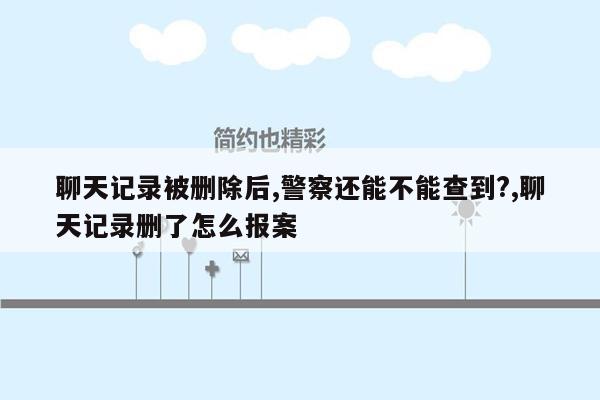 简约也精彩

聊天记录被删除后,警察还能不能查到?,聊天记录删了怎么报案